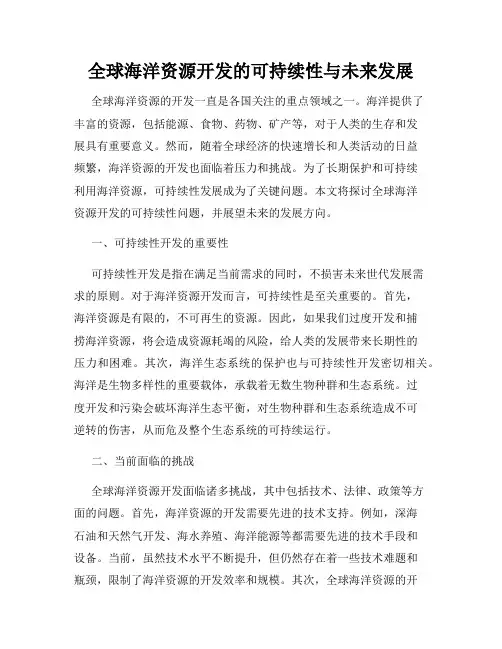 全球海洋资源开发的可持续性与未来发展

全球海洋资源的开发一直是各国关注的重点领域之一。海洋提供了丰富的资源，包括能源、食物、药物、矿产等，对于人类的生存和发展具有重要意义。然而，随着全球经济的快速增长和人类活动的日益频繁，海洋资源的开发也面临着压力和挑战。为了长期保护和可持续利用海洋资源，可持续性发展成为了关键问题。本文将探讨全球海洋资源开发的可持续性问题，并展望未来的发展方向。

一、可持续性开发的重要性

可持续性开发是指在满足当前需求的同时，不损害未来世代发展需求的原则。对于海洋资源开发而言，可持续性是至关重要的。首先，海洋资源是有限的，不可再生的资源。因此，如果我们过度开发和捕捞海洋资源，将会造成资源耗竭的风险，给人类的发展带来长期性的压力和困难。其次，海洋生态系统的保护也与可持续性开发密切相关。海洋是生物多样性的重要载体，承载着无数生物种群和生态系统。过度开发和污染会破坏海洋生态平衡，对生物种群和生态系统造成不可逆转的伤害，从而危及整个生态系统的可持续运行。

二、当前面临的挑战

全球海洋资源开发面临诸多挑战，其中包括技术、法律、政策等方面的问题。首先，海洋资源的开发需要先进的技术支持。例如，深海石油和天然气开发、海水养殖、海洋能源等都需要先进的技术手段和设备。当前，虽然技术水平不断提升，但仍然存在着一些技术难题和瓶颈，限制了海洋资源的开发效率和规模。其次，全球海洋资源的开